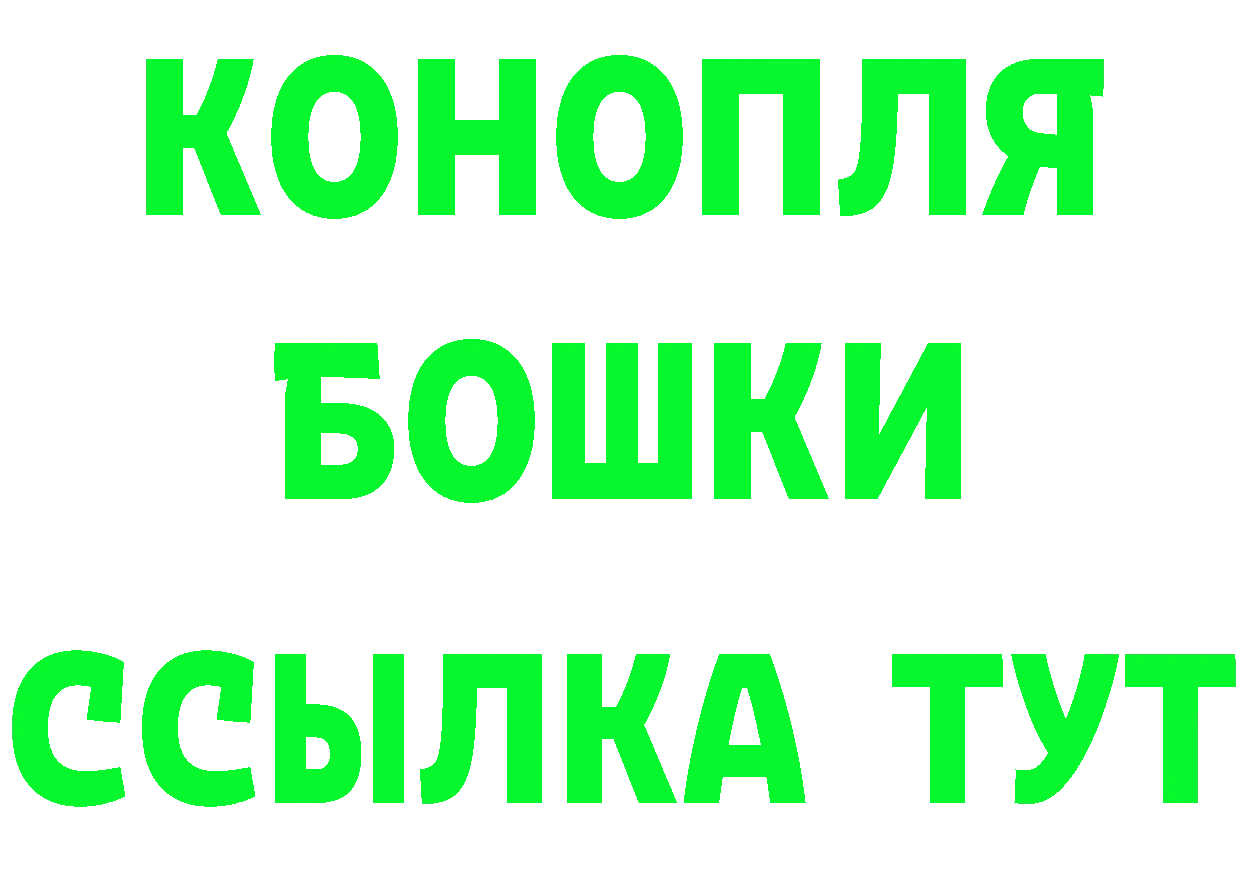 КОНОПЛЯ
БОШКИ
ССЫЛКА ТУТ